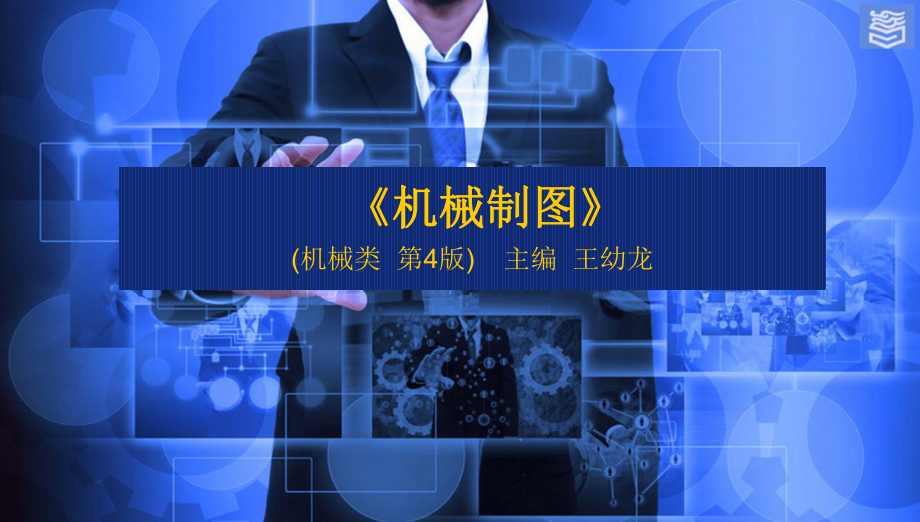 《机械制图》

(机械类 第4版) 主编 王幼龙